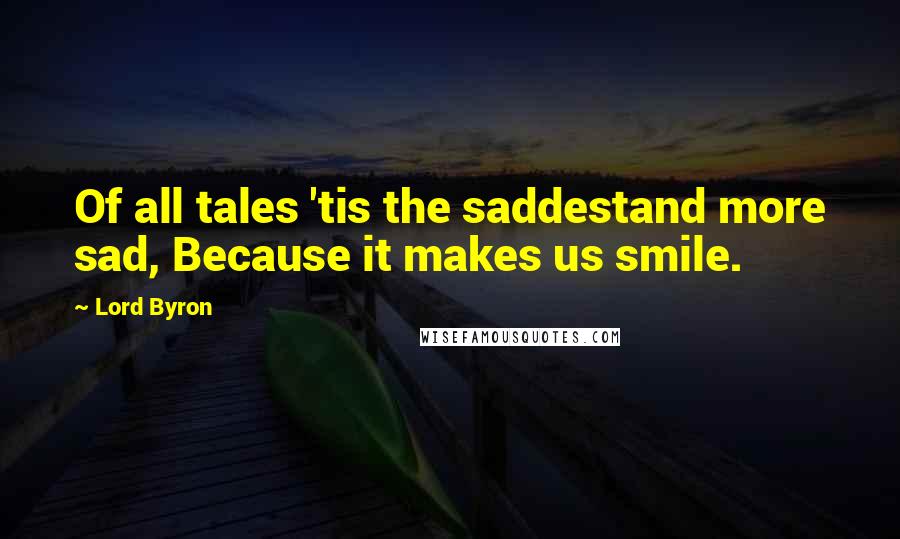 Of all tales 'tis the saddestand more sad, Because it makes us smile.

~ Lord Byron

WISEFAMOUSQUOTES.COM